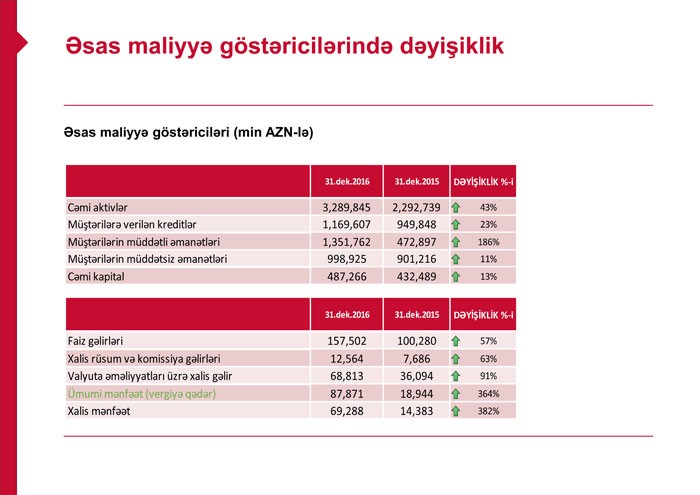 Əsas maliyyə göstəricilərində dəyişiklik

Əsas maliyyə göstəriciləri (min AZN-lə)

| | 31.dek.2016 | 31.dek.2015 | DƏYİŞİKLİK %-İ |
|---|---|---|---|
| Cəmi aktivlər | 3,289,845 | 2,292,739 | 43% |
| Müştərilərə verilən kreditlər | 1,169,607 | 949,848 | 23% |
| Müştərilərin müddətli əmanətləri | 1,351,762 | 472,897 | 186% |
| Müştərilərin müddətsiz əmanətləri | 998,925 | 901,216 | 11% |
| Cəmi kapital | 487,266 | 432,489 | 13% |

| | 31.dek.2016 | 31.dek.2015 | DƏYİŞİKLİK %-İ |
|---|---|---|---|
| Faiz gəlirləri | 157,502 | 100,280 | 57% |
| Xalis rüsum və komissiya gəlirləri | 12,564 | 7,686 | 63% |
| Valyuta əməliyyatları üzrə xalis gəlir | 68,813 | 36,094 | 91% |
| Ümumi mənfəət (vergiyə qədər) | 87,871 | 18,944 | 364% |
| Xalis mənfəət | 69,288 | 14,383 | 382% |